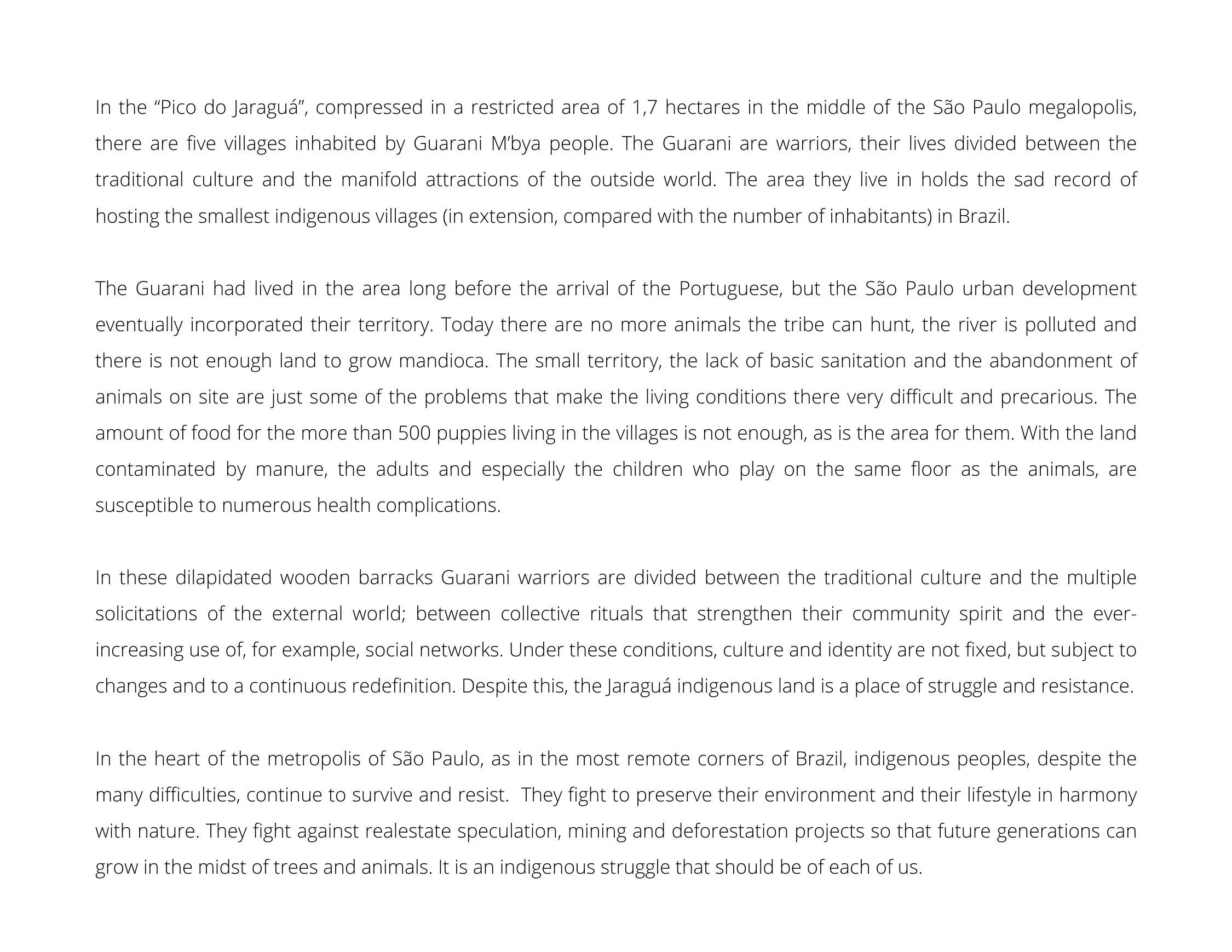 In the “Pico do Jaraguá”, compressed in a restricted area of 1,7 hectares in the middle of the São Paulo megalopolis, there are five villages inhabited by Guarani M’bya people. The Guarani are warriors, their lives divided between the traditional culture and the manifold attractions of the outside world. The area they live in holds the sad record of hosting the smallest indigenous villages (in extension, compared with the number of inhabitants) in Brazil.

The Guarani had lived in the area long before the arrival of the Portuguese, but the São Paulo urban development eventually incorporated their territory. Today there are no more animals the tribe can hunt, the river is polluted and there is not enough land to grow mandioca. The small territory, the lack of basic sanitation and the abandonment of animals on site are just some of the problems that make the living conditions there very difficult and precarious. The amount of food for the more than 500 puppies living in the villages is not enough, as is the area for them. With the land contaminated by manure, the adults and especially the children who play on the same floor as the animals, are susceptible to numerous health complications.

In these dilapidated wooden barracks Guarani warriors are divided between the traditional culture and the multiple solicitations of the external world; between collective rituals that strengthen their community spirit and the ever-increasing use of, for example, social networks. Under these conditions, culture and identity are not fixed, but subject to changes and to a continuous redefinition. Despite this, the Jaraguá indigenous land is a place of struggle and resistance.

In the heart of the metropolis of São Paulo, as in the most remote corners of Brazil, indigenous peoples, despite the many difficulties, continue to survive and resist. They fight to preserve their environment and their lifestyle in harmony with nature. They fight against realestate speculation, mining and deforestation projects so that future generations can grow in the midst of trees and animals. It is an indigenous struggle that should be of each of us.